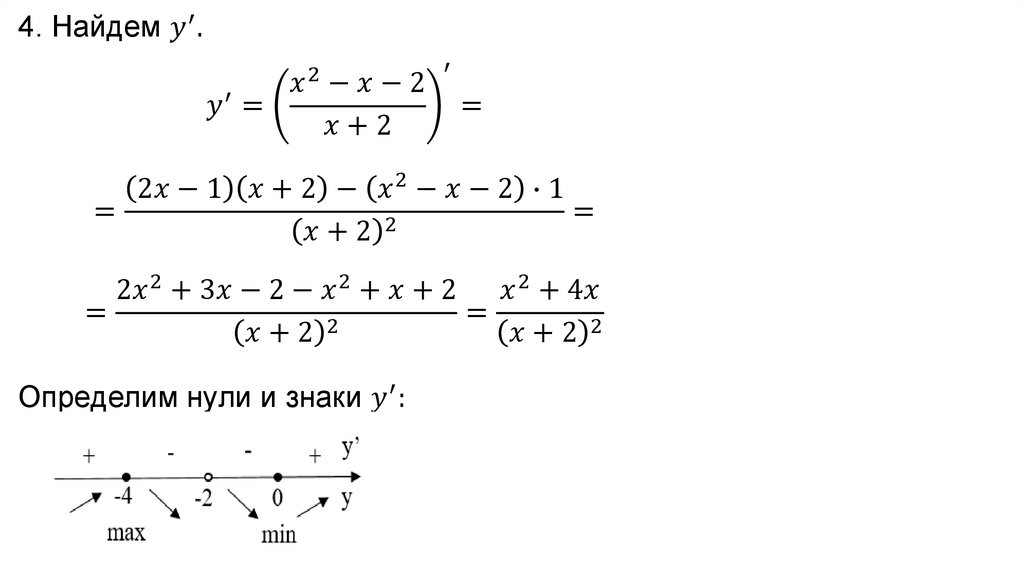 4. Найдем $y'$.

$y' = \left(\frac{x^2 - x - 2}{x + 2}\right)' =$

$= \frac{(2x - 1)(x + 2) - (x^2 - x - 2) \cdot 1}{(x + 2)^2} =$

$= \frac{2x^2 + 3x - 2 - x^2 + x + 2}{(x + 2)^2} = \frac{x^2 + 4x}{(x + 2)^2}$

Определим нули и знаки $y'$:

+ - - + y'

-4 -2 0 y

max min